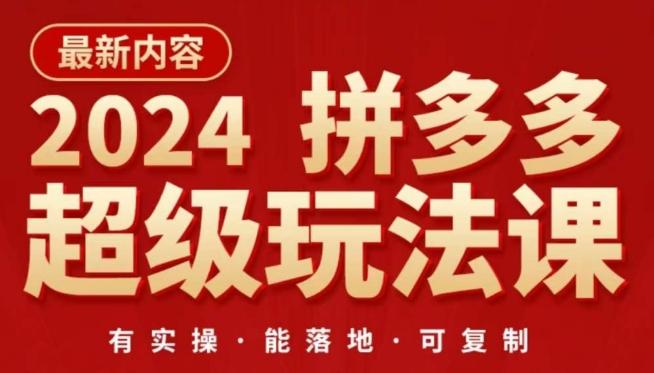 最新内容

2024 拼多多
超级玩法课

有实操 · 能落地 · 可复制